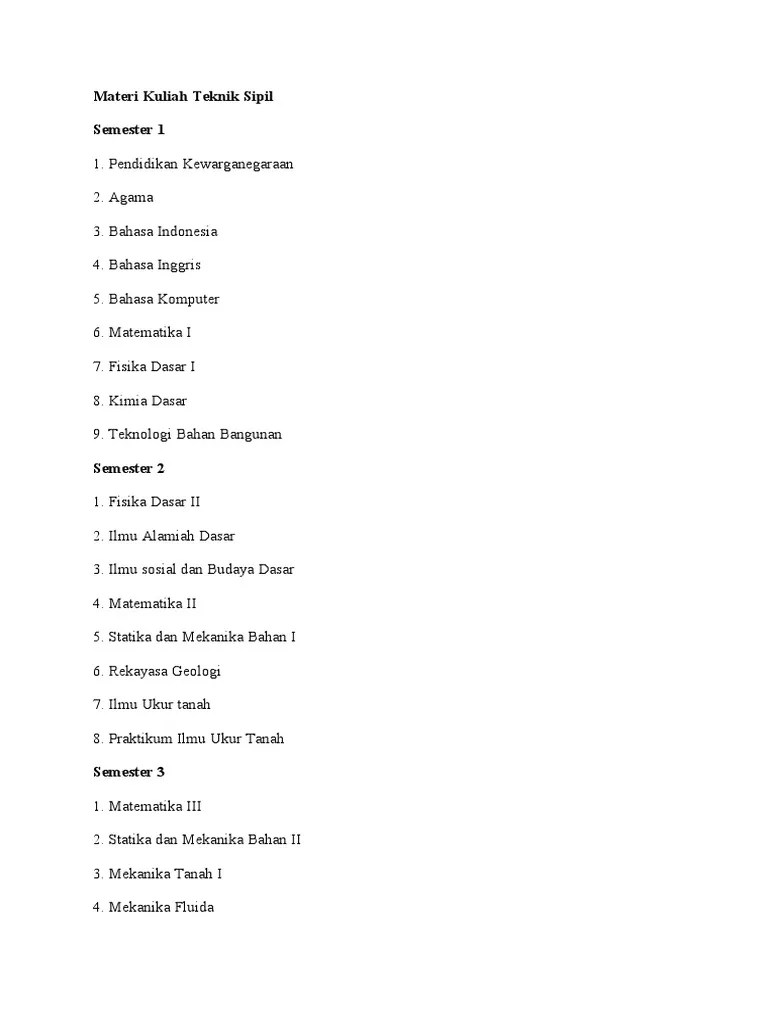 Materi Kuliah Teknik Sipil

Semester 1

1. Pendidikan Kewarganegaraan

2. Agama

3. Bahasa Indonesia

4. Bahasa Inggris

5. Bahasa Komputer

6. Matematika I

7. Fisika Dasar I

8. Kimia Dasar

9. Teknologi Bahan Bangunan

Semester 2

1. Fisika Dasar II

2. Ilmu Alamiah Dasar

3. Ilmu sosial dan Budaya Dasar

4. Matematika II

5. Statika dan Mekanika Bahan I

6. Rekayasa Geologi

7. Ilmu Ukur tanah

8. Praktikum Ilmu Ukur Tanah

Semester 3

1. Matematika III

2. Statika dan Mekanika Bahan II

3. Mekanika Tanah I

4. Mekanika Fluida